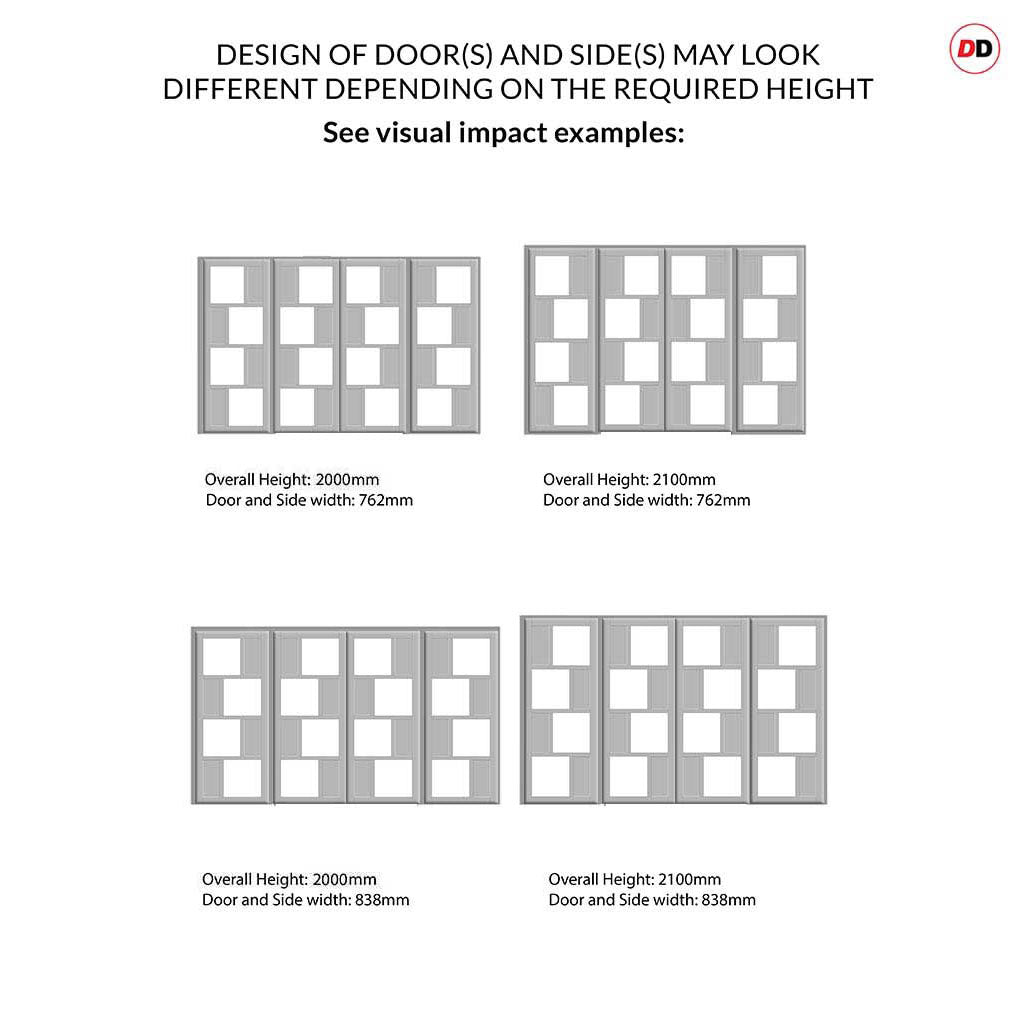 DD

DESIGN OF DOOR(S) AND SIDE(S) MAY LOOK DIFFERENT DEPENDING ON THE REQUIRED HEIGHT

See visual impact examples:

Overall Height: 2000mm
Door and Side width: 762mm

Overall Height: 2100mm
Door and Side width: 762mm

Overall Height: 2000mm
Door and Side width: 838mm

Overall Height: 2100mm
Door and Side width: 838mm